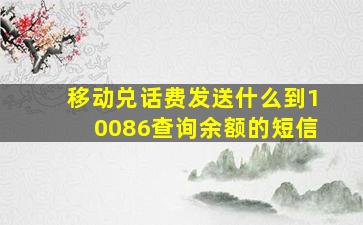 移动兑话费发送什么到10086查询余额的短信